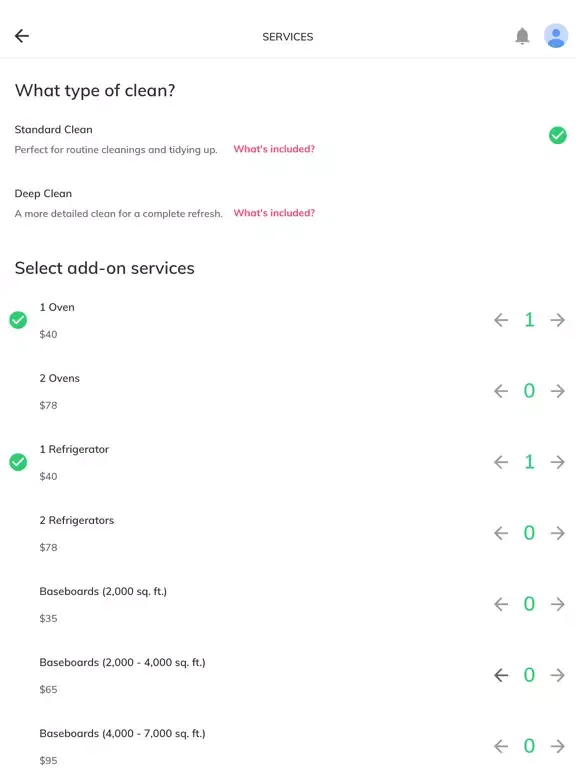 SERVICES

What type of clean?

Standard Clean
Perfect for routine cleanings and tidying up. What's included?

Deep Clean
A more detailed clean for a complete refresh. What's included?

Select add-on services

1 Oven
$40
1

2 Ovens
$78
0

1 Refrigerator
$40
1

2 Refrigerators
$78
0

Baseboards (2,000 sq. ft.)
$35
0

Baseboards (2,000 - 4,000 sq. ft.)
$65
0

Baseboards (4,000 - 7,000 sq. ft.)
$95
0